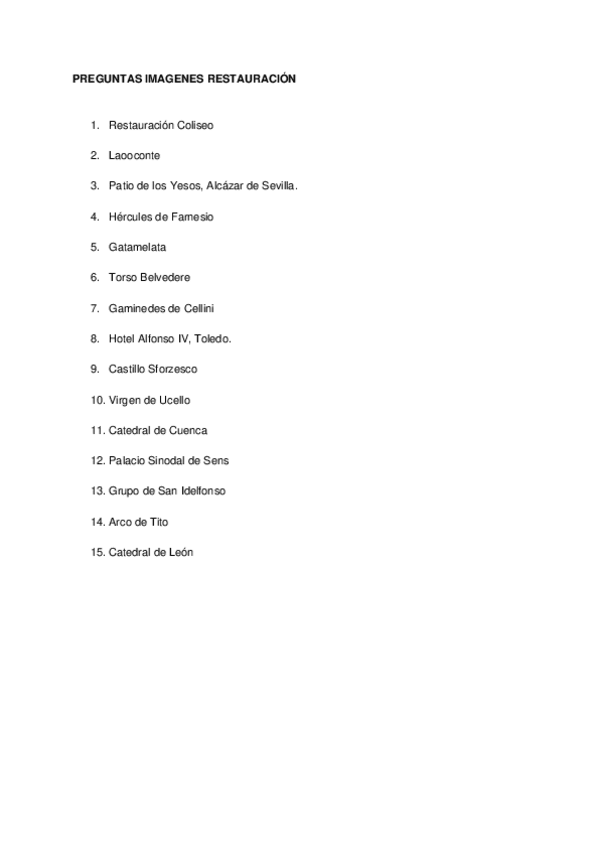 PREGUNTAS IMAGENES RESTAURACIÓN

1. Restauración Coliseo
2. Laooconte
3. Patio de los Yesos, Alcázar de Sevilla.
4. Hércules de Farnesio
5. Gatamelata
6. Torso Belvedere
7. Gaminedes de Cellini
8. Hotel Alfonso IV, Toledo.
9. Castillo Sforzesco
10. Virgen de Ucello
11. Catedral de Cuenca
12. Palacio Sinodal de Sens
13. Grupo de San Idelfonso
14. Arco de Tito
15. Catedral de León